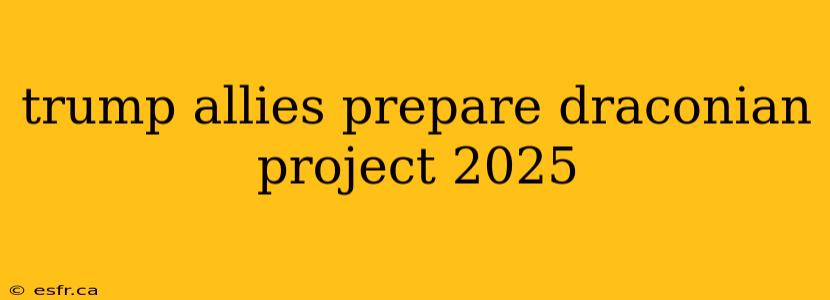 trump allies prepare draconian project 2025

© esfr.ca